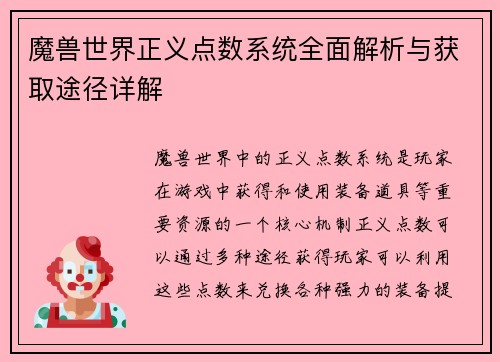 魔兽世界正义点数系统全面解析与获取途径详解

魔兽世界中的正义点数系统是玩家在游戏中获得和使用装备道具等重要资源的一个核心机制正义点数可以通过多种途径获得玩家可以利用这些点数来兑换各种强力的装备提